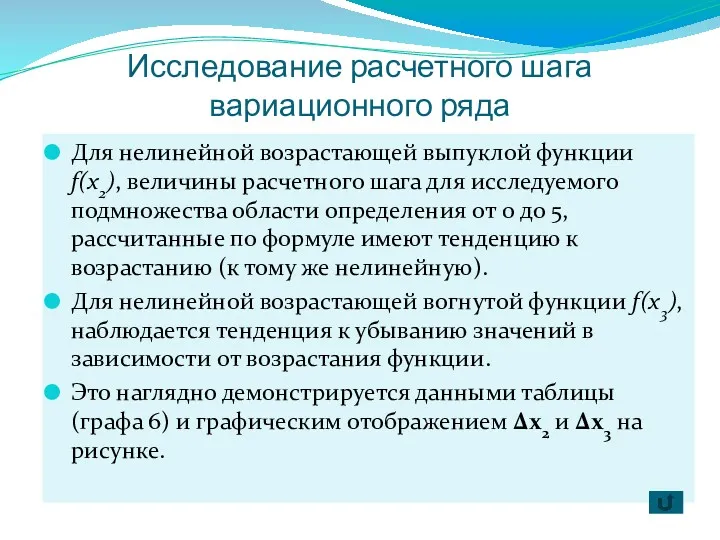 Исследование расчетного шага вариационного ряда

Для нелинейной возрастающей выпуклой функции $f(x_2)$, величины расчетного шага для исследуемого подмножества области определения от 0 до 5, рассчитанные по формуле имеют тенденцию к возрастанию (к тому же нелинейную).

Для нелинейной возрастающей вогнутой функции $f(x_3)$, наблюдается тенденция к убыванию значений в зависимости от возрастания функции.

Это наглядно демонстрируется данными таблицы (графа 6) и графическим отображением $\Delta x_2$ и $\Delta x_3$ на рисунке.